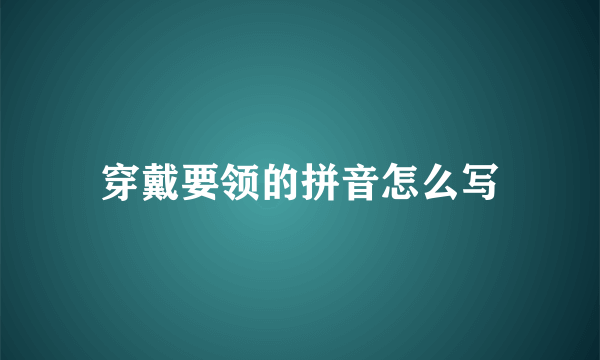 穿戴要领的拼音怎么写